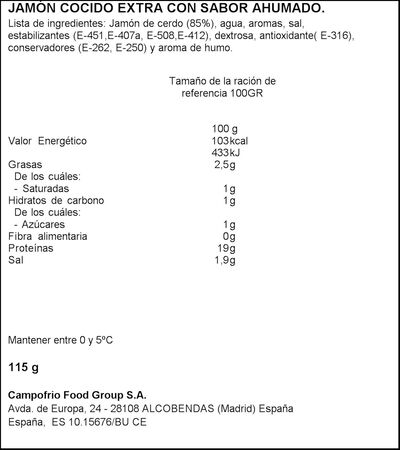 JAMÓN COCIDO EXTRA CON SABOR AHUMADO.
Lista de ingredientes: Jamón de cerdo (85%), agua, aromas, sal, estabilizantes (E-451,E-407a, E-508,E-412), dextrosa, antioxidante( E-316), conservadores (E-262, E-250) y aroma de humo.

Tamaño de la ración de referencia 100GR

| | 100 g |
|---|---|
| Valor Energético | 103kcal 433kJ |
| Grasas | 2,5g |
| De los cuáles: | |
| - Saturadas | 1g |
| Hidratos de carbono | 1g |
| De los cuáles: | |
| - Azúcares | 1g |
| Fibra alimentaria | 0g |
| Proteínas | 19g |
| Sal | 1,9g |

Mantener entre 0 y 5ºC

115 g

Campofrio Food Group S.A.
Avda. de Europa, 24 - 28108 ALCOBENDAS (Madrid) España
España, ES 10.15676/BU CE